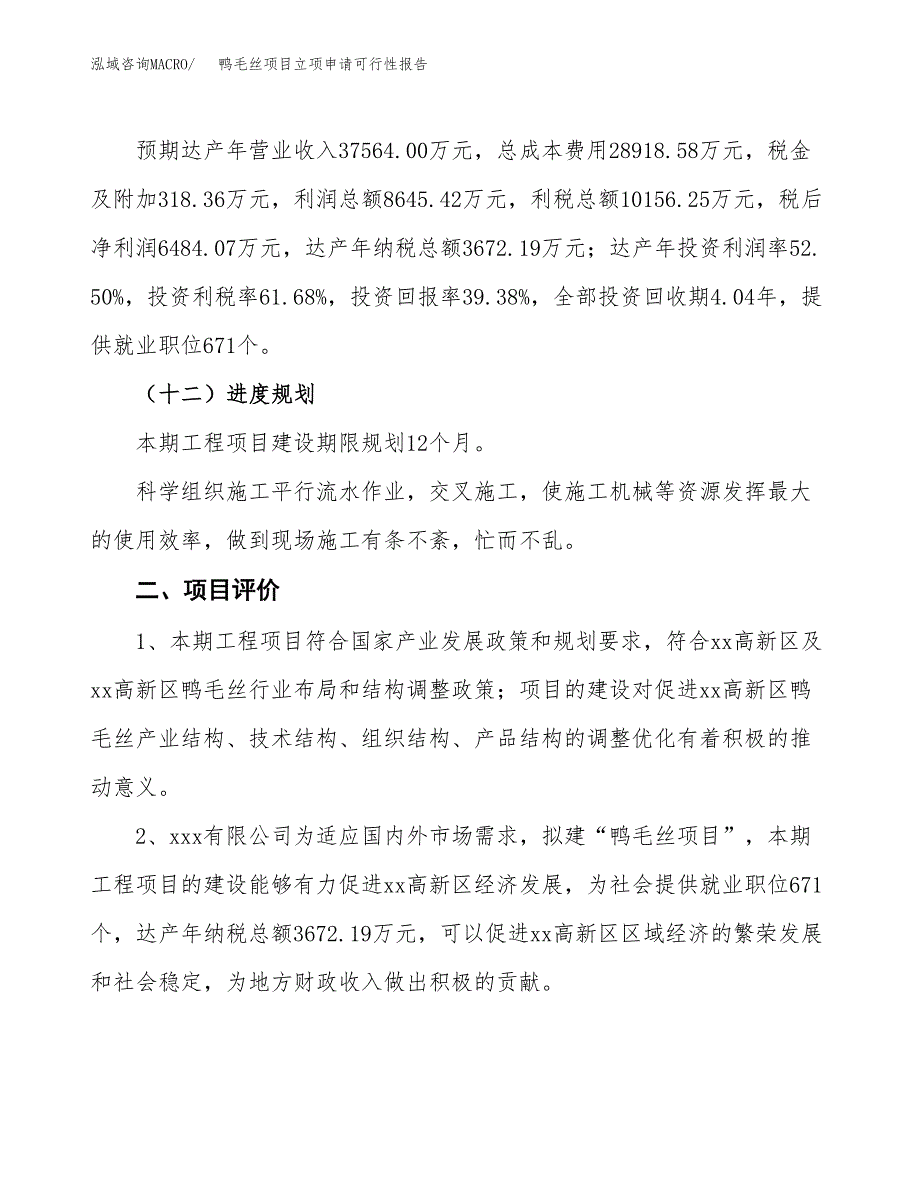 泓域咨询MACRO/ 鸭毛丝项目立项申请可行性报告

预期达产年营业收入37564.00万元，总成本费用28918.58万元，税金及附加318.36万元，利润总额8645.42万元，利税总额10156.25万元，税后净利润6484.07万元，达产年纳税总额3672.19万元；达产年投资利润率52.50%，投资利税率61.68%，投资回报率39.38%，全部投资回收期4.04年，提供就业职位671个。

（十二）进度规划

本期工程项目建设期限规划12个月。

科学组织施工平行流水作业，交叉施工，使施工机械等资源发挥最大的使用效率，做到现场施工有条不紊，忙而不乱。

二、项目评价

1、本期工程项目符合国家产业发展政策和规划要求，符合xx高新区及xx高新区鸭毛丝行业布局和结构调整政策；项目的建设对促进xx高新区鸭毛丝产业结构、技术结构、组织结构、产品结构的调整优化有着积极的推动意义。

2、xxx有限公司为适应国内外市场需求，拟建“鸭毛丝项目”，本期工程项目的建设能够有力促进xx高新区经济发展，为社会提供就业职位671个，达产年纳税总额3672.19万元，可以促进xx高新区区域经济的繁荣发展和社会稳定，为地方财政收入做出积极的贡献。